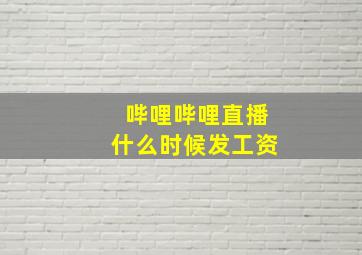 哔哩哔哩直播
什么时候发工资